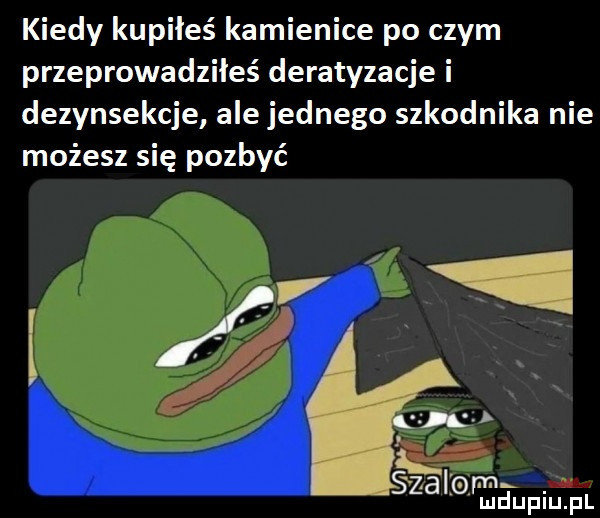 Kiedy kupiłeś kamienice po czym przeprowadziłeś deratyzacje i dezynsekcje, ale jednego szkodnika nie możesz się pozbyć

Szalom

mdupiu.pl